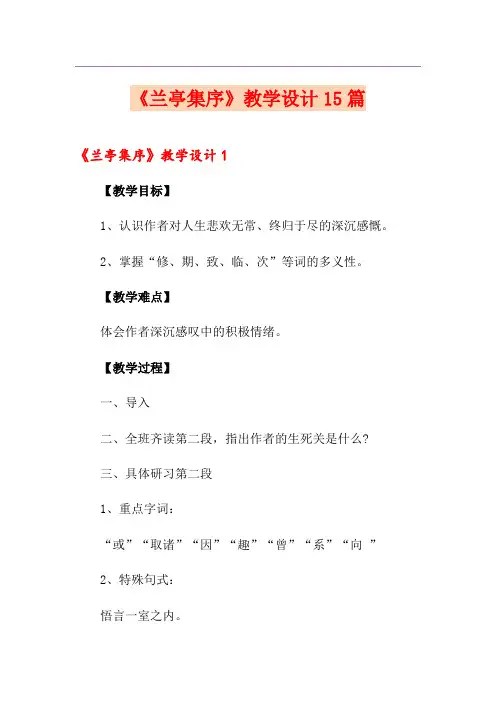 《兰亭集序》教学设计15篇

《兰亭集序》教学设计1

【教学目标】

1、认识作者对人生悲欢无常、终归于尽的深沉感慨。

2、掌握“修、期、致、临、次”等词的多义性。

【教学难点】

体会作者深沉感叹中的积极情绪。

【教学过程】

一、导入

二、全班齐读第二段，指出作者的生死关是什么?

三、具体研习第二段

1、重点字词：

“或”“取诸”“因”“趣”“曾”“系”“向 ”

2、特殊句式：

悟言一室之内。